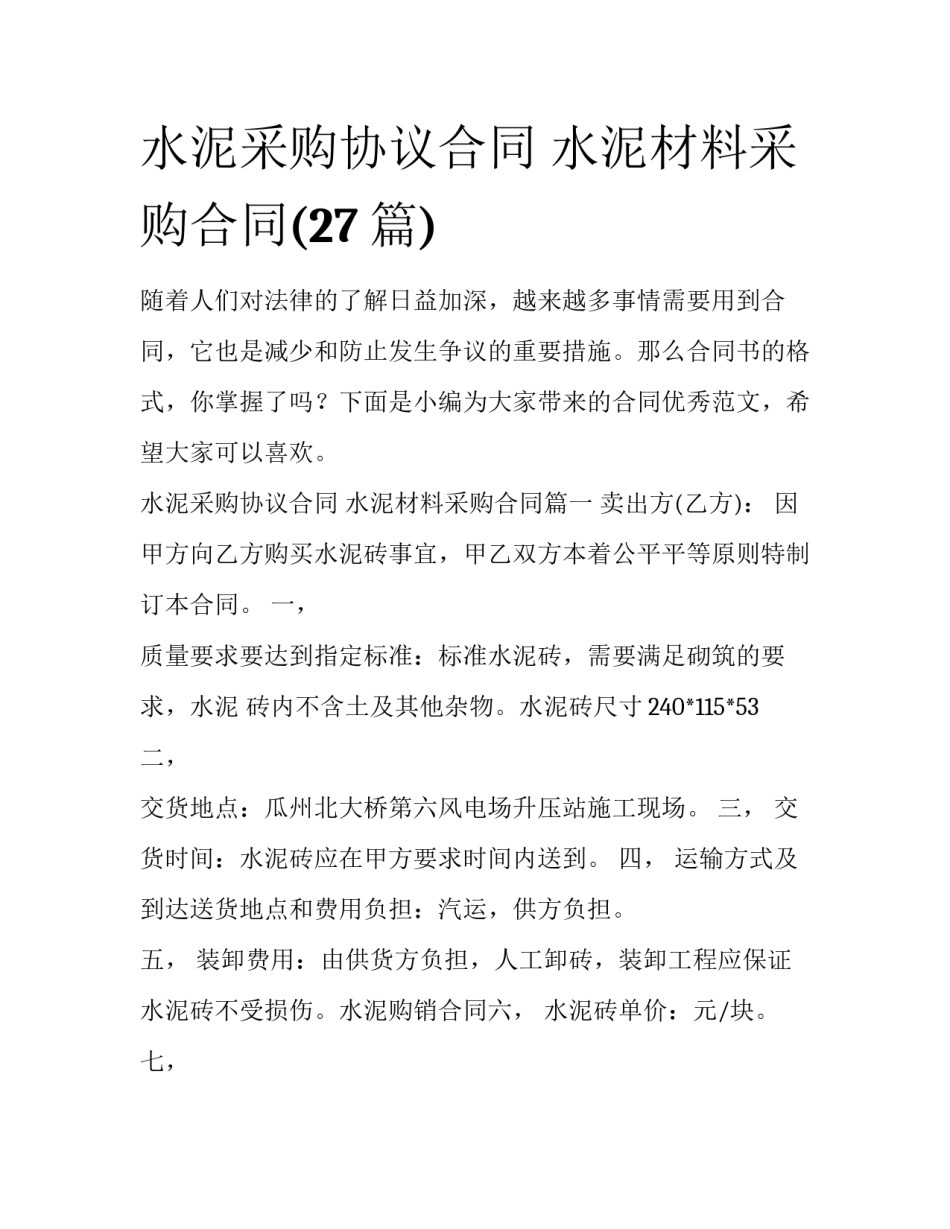 水泥采购协议合同 水泥材料采购合同(27 篇)

随着人们对法律的了解日益加深，越来越多事情需要用到合同，它也是减少和防止发生争议的重要措施。那么合同书的格式，你掌握了吗？下面是小编为大家带来的合同优秀范文，希望大家可以喜欢。

水泥采购协议合同 水泥材料采购合同篇一 卖出方(乙方)： 因甲方向乙方购买水泥砖事宜，甲乙双方本着公平平等原则特制订本合同。 一，

质量要求要达到指定标准：标准水泥砖，需要满足砌筑的要求，水泥 砖内不含土及其他杂物。水泥砖尺寸 240*115*53 二，

交货地点：瓜州北大桥第六风电场升压站施工现场。 三， 交货时间：水泥砖应在甲方要求时间内送到。 四， 运输方式及到达送货地点和费用负担：汽运，供方负担。

五， 装卸费用：由供货方负担，人工卸砖，装卸工程应保证水泥砖不受损伤。水泥购销合同六， 水泥砖单价：元/块。 七，